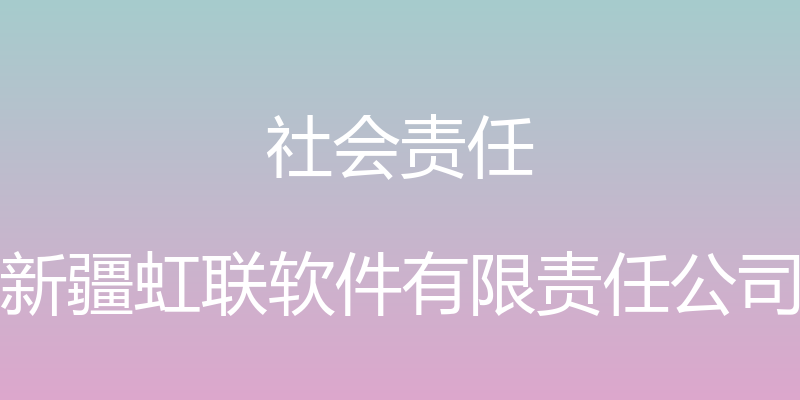 社会责任

新疆虹联软件有限责任公司